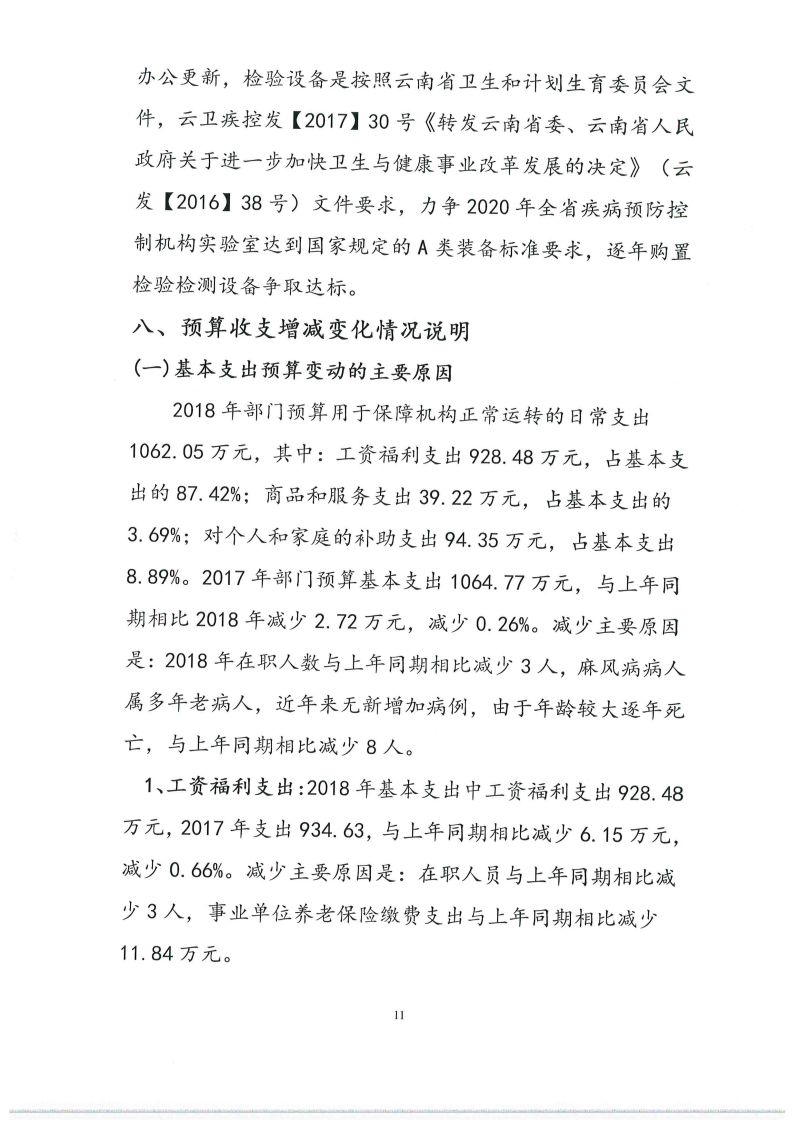 办公更新，检验设备是按照云南省卫生和计划生育委员会文件，云卫疾控发【2017】30号《转发云南省委、云南省人民政府关于进一步加快卫生与健康事业改革发展的决定》（云发【2016】38号）文件要求，力争2020年全省疾病预防控制机构实验室达到国家规定的A类装备标准要求，逐年购置检验检测设备争取达标。

八、预算收支增减变化情况说明

(一)基本支出预算变动的主要原因

2018年部门预算用于保障机构正常运转的日常支出1062.05万元，其中：工资福利支出928.48万元，占基本支出的87.42%；商品和服务支出39.22万元，占基本支出的3.69%；对个人和家庭的补助支出94.35万元，占基本支出8.89%。2017年部门预算基本支出1064.77万元，与上年同期相比2018年减少2.72万元，减少0.26%。减少主要原因是：2018年在职人数与上年同期相比减少3人，麻风病病人属多年老病人，近年来无新增加病例，由于年龄较大逐年死亡，与上年同期相比减少8人。

1、工资福利支出：2018年基本支出中工资福利支出928.48万元，2017年支出934.63，与上年同期相比减少6.15万元，减少0.66%。减少主要原因是：在职人员与上年同期相比减少3人，事业单位养老保险缴费支出与上年同期相比减少11.84万元。

11